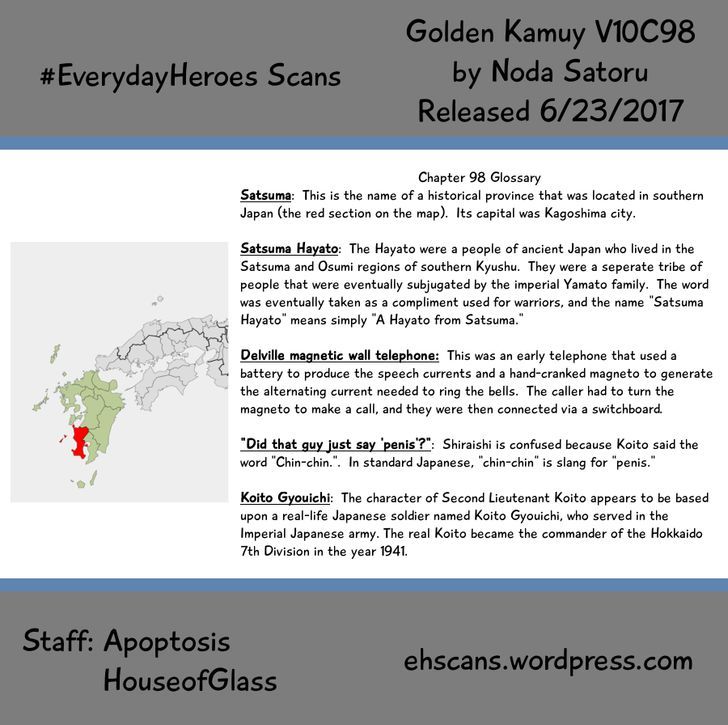 #EverydayHeroes Scans

Golden Kamuy V10C98
by Noda Satoru
Released 6/23/2017

Chapter 98 Glossary

Satsuma: This is the name of a historical province that was located in southern Japan (the red section on the map). Its capital was Kagoshima city.

Satsuma Hayato: The Hayato were a people of ancient Japan who lived in the Satsuma and Osumi regions of southern Kyushu. They were a seperate tribe of people that were eventually subjugated by the imperial Yamato family. The word was eventually taken as a compliment used for warriors, and the name "Satsuma Hayato" means simply "A Hayato from Satsuma."

Delville magnetic wall telephone: This was an early telephone that used a battery to produce the speech currents and a hand-cranked magneto to generate the alternating current needed to ring the bells. The caller had to turn the magneto to make a call, and they were then connected via a switchboard.

"Did that guy just say 'penis'?": Shiraishi is confused because Koito said the word "Chin-chin.". In standard Japanese, "chin-chin" is slang for "penis."

Koito Gyouichi: The character of Second Lieutenant Koito appears to be based upon a real-life Japanese soldier named Koito Gyouichi, who served in the Imperial Japanese army. The real Koito became the commander of the Hokkaido 7th Division in the year 1941.

Staff: Apoptosis
HouseofGlass

ehscans.wordpress.com